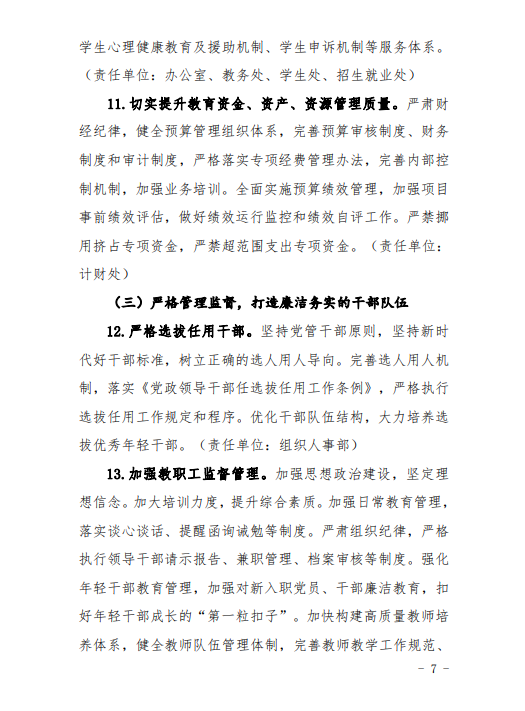 学生心理健康教育及援助机制、学生申诉机制等服务体系。（责任单位：办公室、教务处、学生处、招生就业处）

11.切实提升教育资金、资产、资源管理质量。严肃财经纪律，健全预算管理组织体系，完善预算审核制度、财务制度和审计制度，严格落实专项经费管理办法，完善内部控制机制，加强业务培训。全面实施预算绩效管理，加强项目事前绩效评估，做好绩效运行监控和绩效自评工作。严禁挪用挤占专项资金，严禁超范围支出专项资金。（责任单位：计财处）

（三）严格管理监督，打造廉洁务实的干部队伍

12.严格选拔任用干部。坚持党管干部原则，坚持新时代好干部标准，树立正确的选人用人导向。完善选人用人机制，落实《党政领导干部任选拔任用工作条例》，严格执行选拔任用工作规定和程序。优化干部队伍结构，大力培养选拔优秀年轻干部。（责任单位：组织人事部）

13.加强教职工监督管理。加强思想政治建设，坚定理想信念。加大培训力度，提升综合素质。加强日常教育管理，落实谈心谈话、提醒函询诫勉等制度。严肃组织纪律，严格执行领导干部请示报告、兼职管理、档案审核等制度。强化年轻干部教育管理，加强对新入职党员、干部廉洁教育，扣好年轻干部成长的“第一粒扣子”。加快构建高质量教师培养体系，健全教师队伍管理体制，完善教师教学工作规范、

－ 7 －